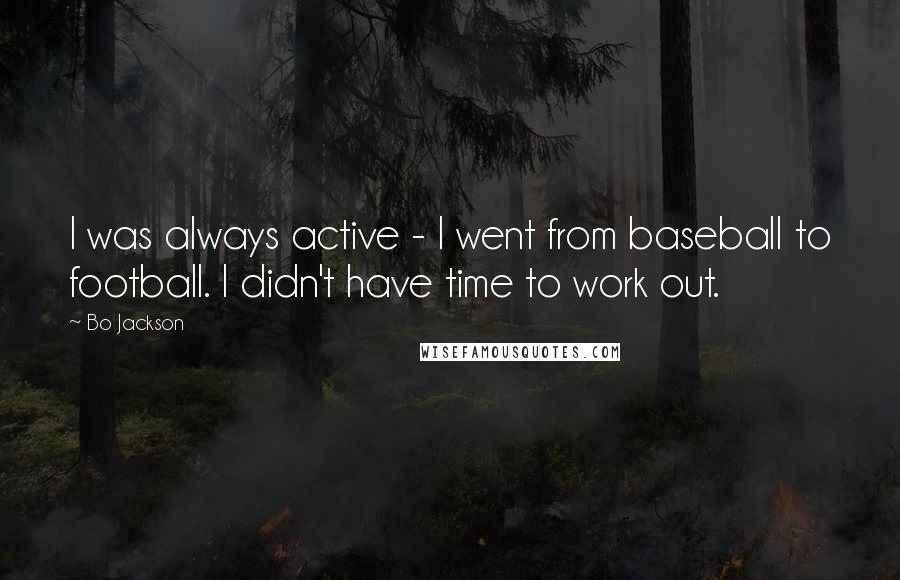 I was always active - I went from baseball to football. I didn't have time to work out.

~ Bo Jackson

WISEFAMOUSQUOTES.COM